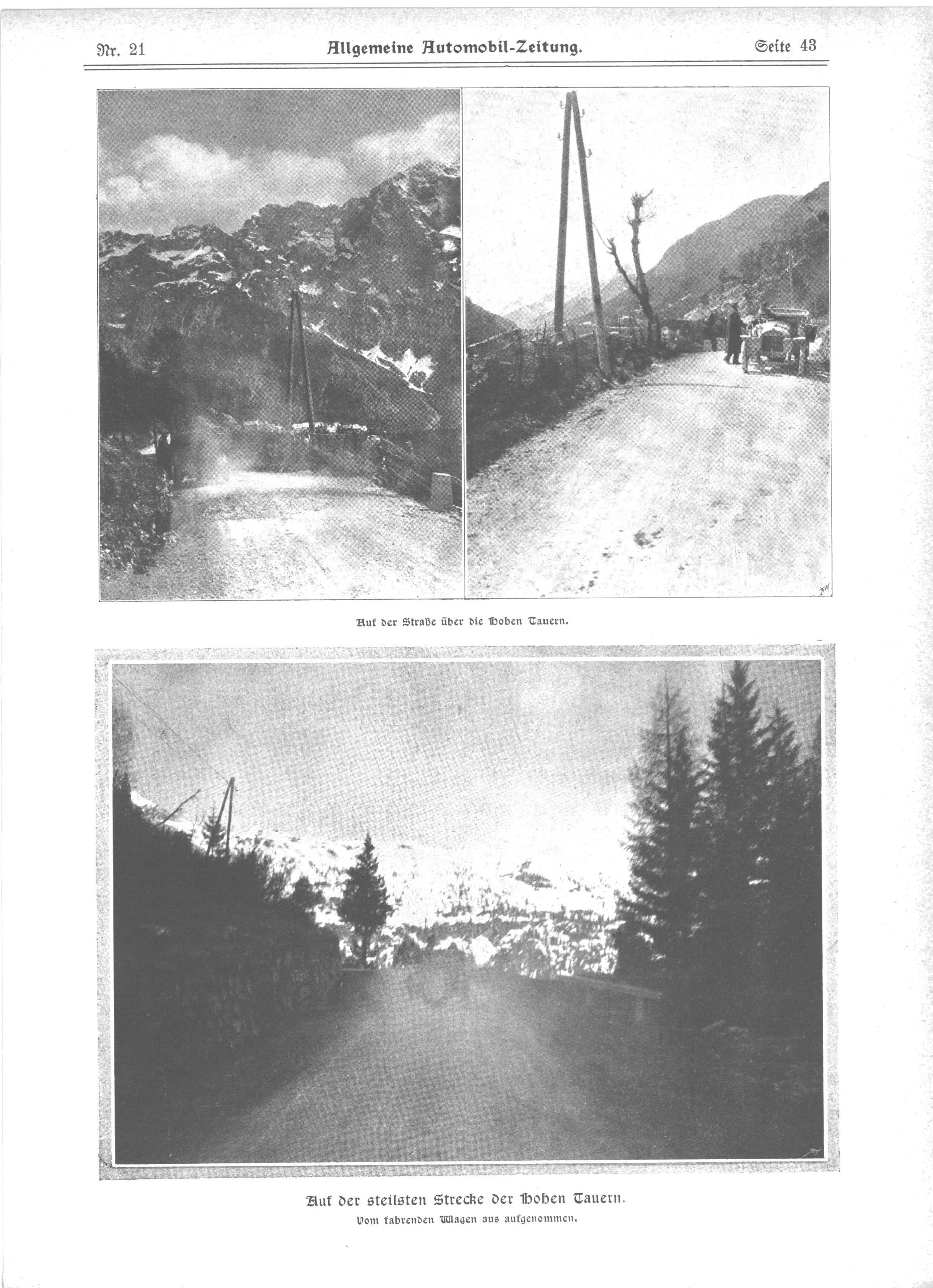 Nr. 21 Allgemeine Automobil-Zeitung. Seite 43

Auf der Straße über die Hohen Tauern.

Auf der steilsten Strecke der Hohen Tauern.
Vom fahrenden Wagen aus aufgenommen.